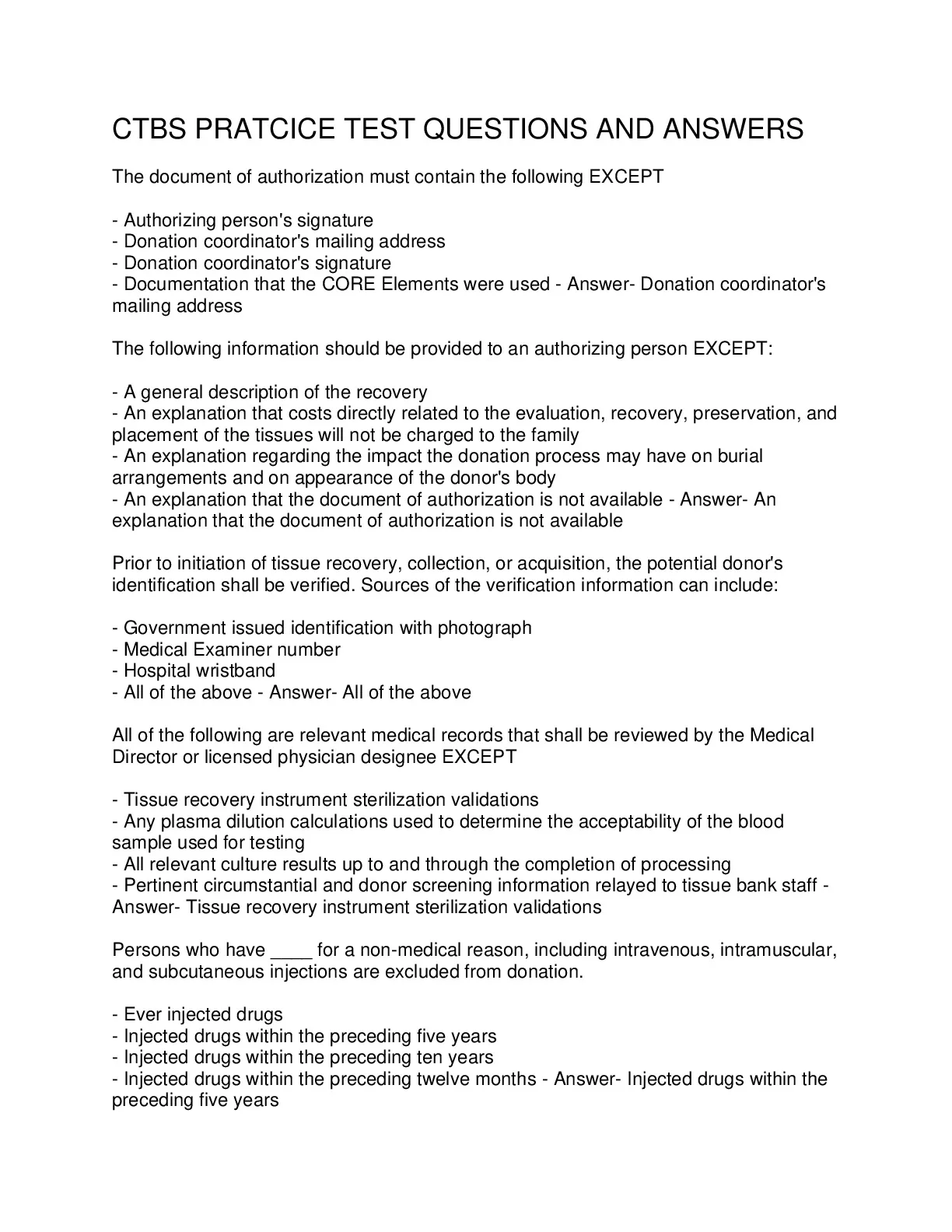 CTBS PRATCICE TEST QUESTIONS AND ANSWERS

The document of authorization must contain the following EXCEPT

- Authorizing person's signature
- Donation coordinator's mailing address
- Donation coordinator's signature
- Documentation that the CORE Elements were used - Answer- Donation coordinator's mailing address

The following information should be provided to an authorizing person EXCEPT:

- A general description of the recovery
- An explanation that costs directly related to the evaluation, recovery, preservation, and placement of the tissues will not be charged to the family
- An explanation regarding the impact the donation process may have on burial arrangements and on appearance of the donor's body
- An explanation that the document of authorization is not available - Answer- An explanation that the document of authorization is not available

Prior to initiation of tissue recovery, collection, or acquisition, the potential donor's identification shall be verified. Sources of the verification information can include:

- Government issued identification with photograph
- Medical Examiner number
- Hospital wristband
- All of the above - Answer- All of the above

All of the following are relevant medical records that shall be reviewed by the Medical Director or licensed physician designee EXCEPT

- Tissue recovery instrument sterilization validations
- Any plasma dilution calculations used to determine the acceptability of the blood sample used for testing
- All relevant culture results up to and through the completion of processing
- Pertinent circumstantial and donor screening information relayed to tissue bank staff - Answer- Tissue recovery instrument sterilization validations

Persons who have ____ for a non-medical reason, including intravenous, intramuscular, and subcutaneous injections are excluded from donation.

- Ever injected drugs
- Injected drugs within the preceding five years
- Injected drugs within the preceding ten years
- Injected drugs within the preceding twelve months - Answer- Injected drugs within the preceding five years